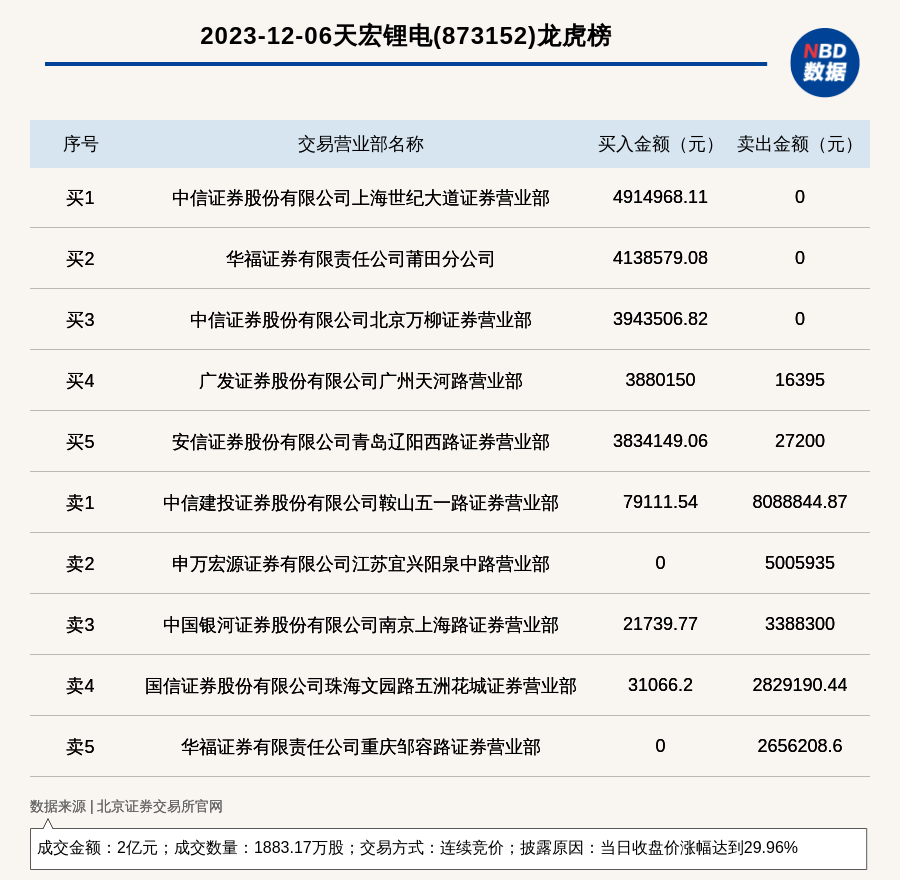 2023-12-06天宏锂电(873152)龙虎榜

NBD 数据

| 序号 | 交易营业部名称 | 买入金额（元） | 卖出金额（元） |
|---|---|---|---|
| 买1 | 中信证券股份有限公司上海世纪大道证券营业部 | 4914968.11 | 0 |
| 买2 | 华福证券有限责任公司莆田分公司 | 4138579.08 | 0 |
| 买3 | 中信证券股份有限公司北京万柳证券营业部 | 3943506.82 | 0 |
| 买4 | 广发证券股份有限公司广州天河路营业部 | 3880150 | 16395 |
| 买5 | 安信证券股份有限公司青岛辽阳西路证券营业部 | 3834149.06 | 27200 |
| 卖1 | 中信建投证券股份有限公司鞍山五一路证券营业部 | 79111.54 | 8088844.87 |
| 卖2 | 申万宏源证券有限公司江苏宜兴阳泉中路营业部 | 0 | 5005935 |
| 卖3 | 中国银河证券股份有限公司南京上海路证券营业部 | 21739.77 | 3388300 |
| 卖4 | 国信证券股份有限公司珠海文园路五洲花城证券营业部 | 31066.2 | 2829190.44 |
| 卖5 | 华福证券有限责任公司重庆邹容路证券营业部 | 0 | 2656208.6 |

数据来源 | 北京证券交易所官网

成交金额：2亿元；成交数量：1883.17万股；交易方式：连续竞价；披露原因：当日收盘价涨幅达到29.96%